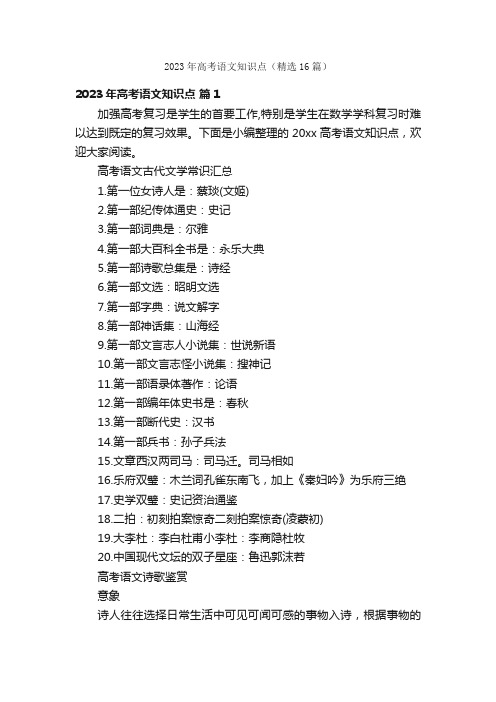 2023年高考语文知识点（精选16篇）

2023年高考语文知识点 篇1

加强高考复习是学生的首要工作,特别是学生在数学学科复习时难以达到既定的复习效果。下面是小编整理的20xx高考语文知识点，欢迎大家阅读。

高考语文古代文学常识汇总

1.第一位女诗人是：蔡琰(文姬)

2.第一部纪传体通史：史记

3.第一部词典是：尔雅

4.第一部大百科全书是：永乐大典

5.第一部诗歌总集是：诗经

6.第一部文选：昭明文选

7.第一部字典：说文解字

8.第一部神话集：山海经

9.第一部文言志人小说集：世说新语

10.第一部文言志怪小说集：搜神记

11.第一部语录体著作：论语

12.第一部编年体史书是：春秋

13.第一部断代史：汉书

14.第一部兵书：孙子兵法

15.文章西汉两司马：司马迁。司马相如

16.乐府双璧：木兰词孔雀东南飞，加上《秦妇吟》为乐府三绝

17.史学双璧：史记资治通鉴

18.二拍：初刻拍案惊奇二刻拍案惊奇(凌蒙初)

19.大李杜：李白杜甫小李杜：李商隐杜牧

20.中国现代文坛的双子星座：鲁迅郭沫若

高考语文诗歌鉴赏

意象

诗人往往选择日常生活中可见可闻可感的事物入诗，根据事物的